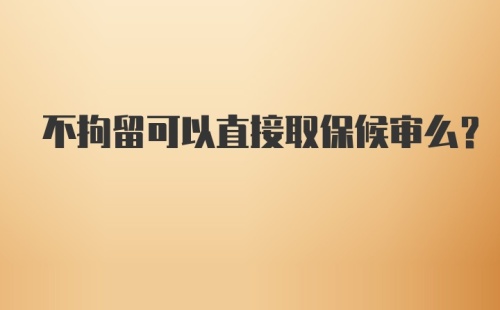 不拘留可以直接取保候审么?